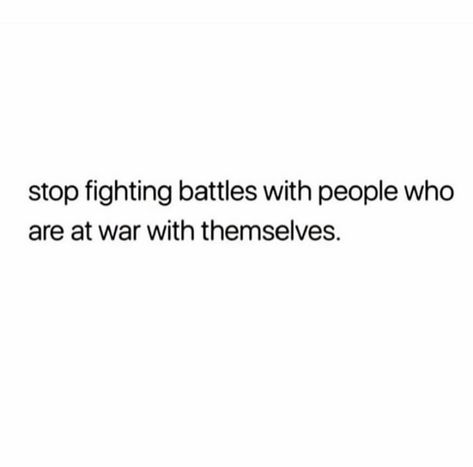 stop fighting battles with people who are at war with themselves.